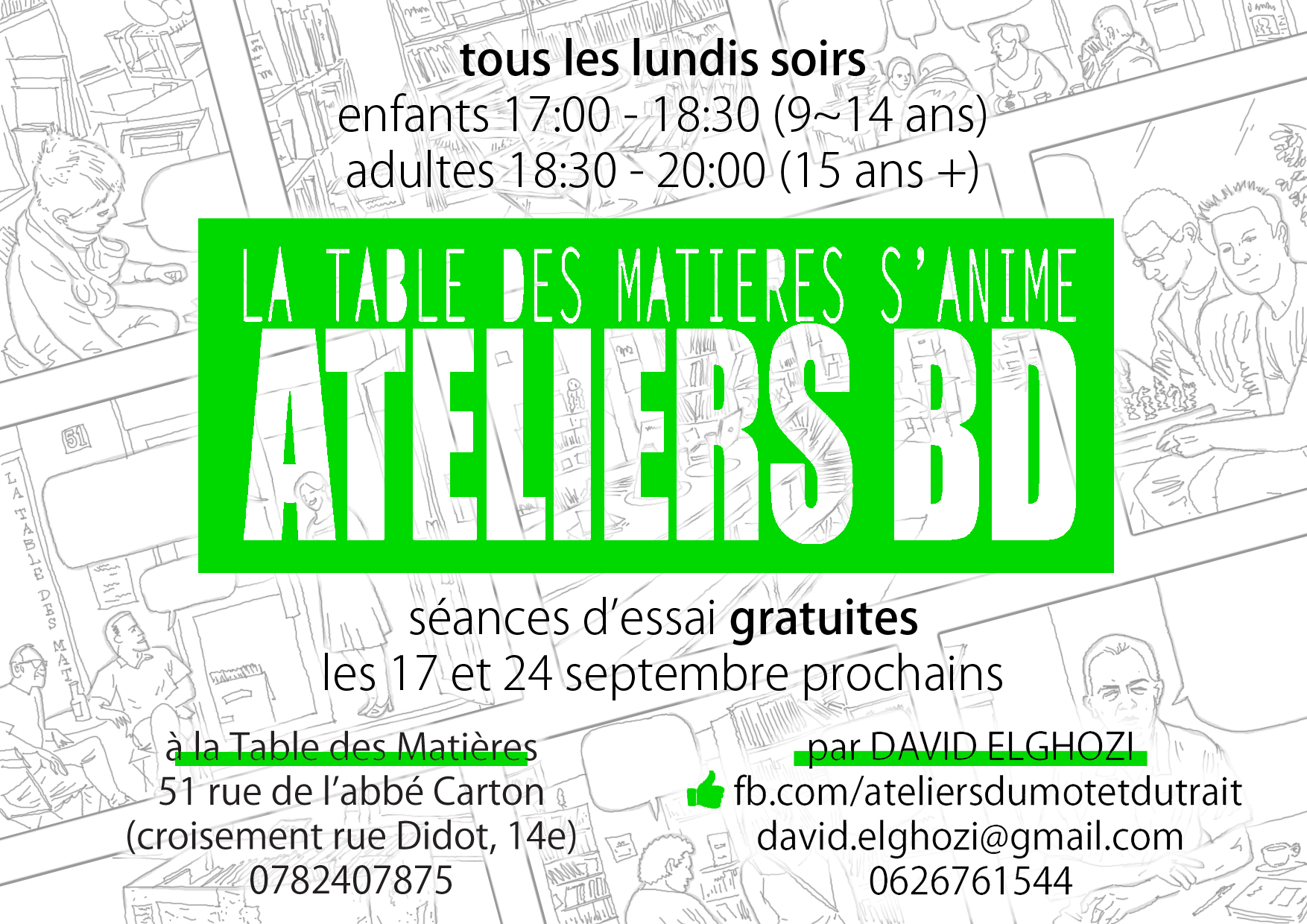 tous les lundis soirs
enfants 17:00 - 18:30 (9~14 ans)
adultes 18:30 - 20:00 (15 ans +)

LA TABLE DES MATIERES S'ANIME
ATELIERS BD

séances d'essai gratuites
les 17 et 24 septembre prochains

à la Table des Matières
51 rue de l'abbé Carton
(croisement rue Didot, 14e)
0782407875

par DAVID ELGHOZI
fb.com/ateliersdumotetdutrait
david.elghozi@gmail.com
0626761544